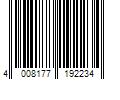 4 008177 192234